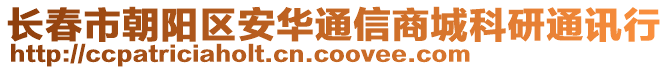 长春市朝阳区安华通信商城科研通讯行
http://ccpatriciaholt.cn.coovee.com